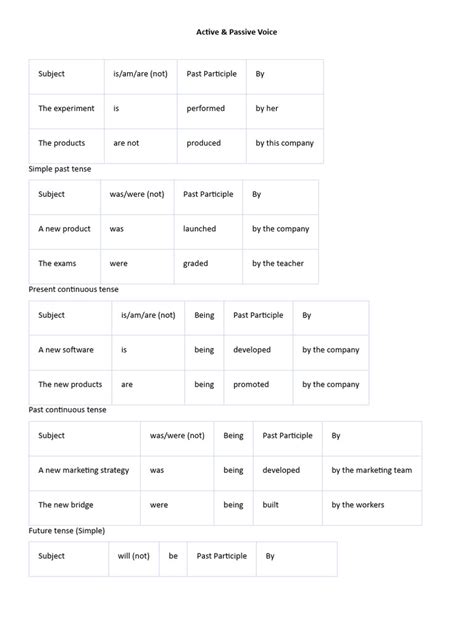 Active & Passive Voice

| Subject | is/am/are (not) | Past Participle | By |
|---|---|---|---|
| The experiment | is | performed | by her |
| The products | are not | produced | by this company |

Simple past tense

| Subject | was/were (not) | Past Participle | By |
|---|---|---|---|
| A new product | was | launched | by the company |
| The exams | were | graded | by the teacher |

Present continuous tense

| Subject | is/am/are (not) | Being | Past Participle | By |
|---|---|---|---|---|
| A new software | is | being | developed | by the company |
| The new products | are | being | promoted | by the company |

Past continuous tense

| Subject | was/were (not) | Being | Past Participle | By |
|---|---|---|---|---|
| A new marketing strategy | was | being | developed | by the marketing team |
| The new bridge | were | being | built | by the workers |

Future tense (Simple)

| Subject | will (not) | be | Past Participle | By |
|---|---|---|---|---|